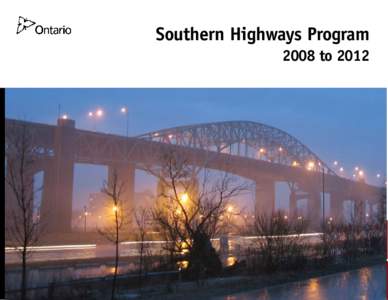 Ontario

Southern Highways Program
2008 to 2012